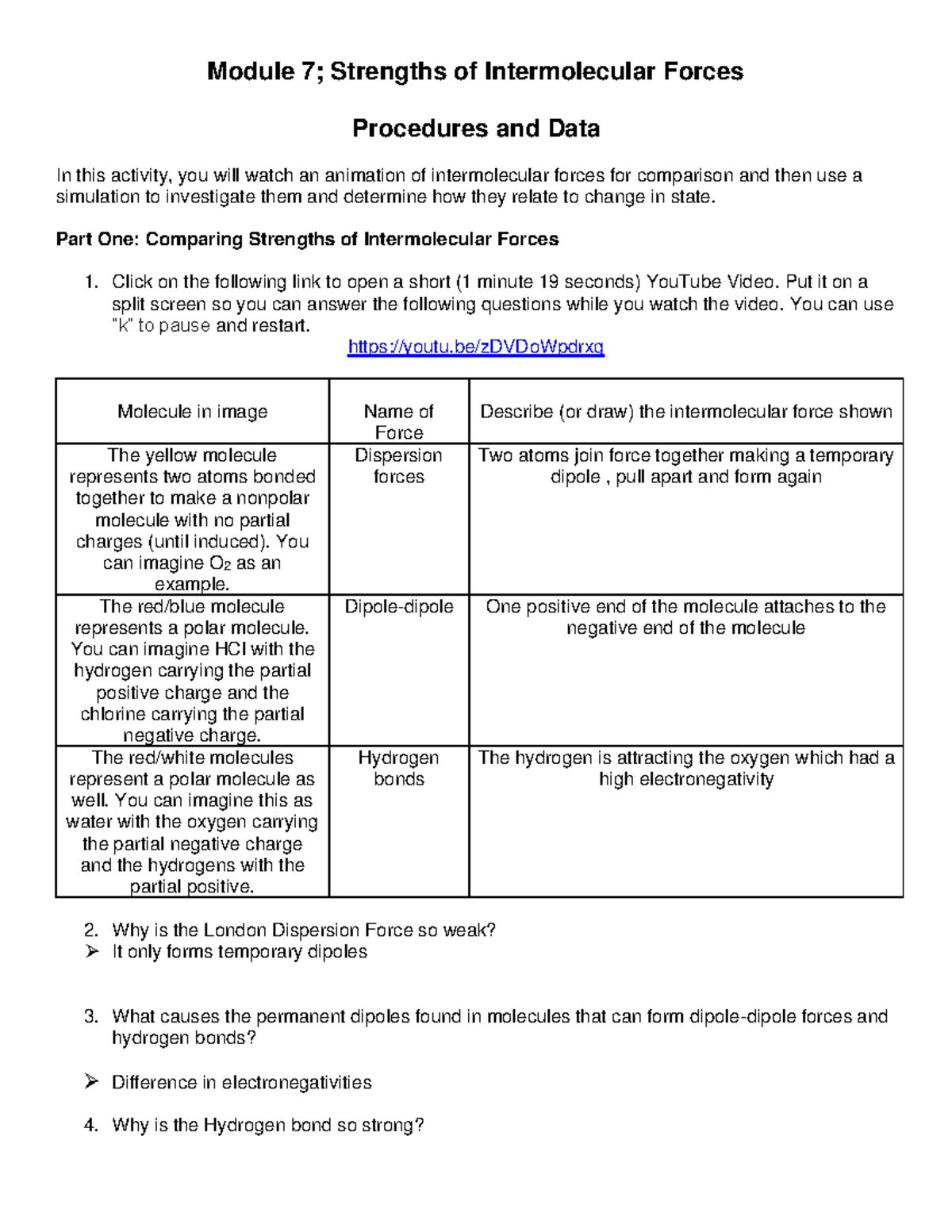 Module 7; Strengths of Intermolecular Forces

Procedures and Data

In this activity, you will watch an animation of intermolecular forces for comparison and then use a simulation to investigate them and determine how they relate to change in state.

Part One: Comparing Strengths of Intermolecular Forces

1. Click on the following link to open a short (1 minute 19 seconds) YouTube Video. Put it on a split screen so you can answer the following questions while you watch the video. You can use "k" to pause and restart.
https://youtu.be/zDVDoWpdrxg

| Molecule in image | Name of Force | Describe (or draw) the intermolecular force shown |
|---|---|---|
| The yellow molecule represents two atoms bonded together to make a nonpolar molecule with no partial charges (until induced). You can imagine $O_2$ as an example. | Dispersion forces | Two atoms join force together making a temporary dipole , pull apart and form again |
| The red/blue molecule represents a polar molecule. You can imagine HCl with the hydrogen carrying the partial positive charge and the chlorine carrying the partial negative charge. | Dipole-dipole | One positive end of the molecule attaches to the negative end of the molecule |
| The red/white molecules represent a polar molecule as well. You can imagine this as water with the oxygen carrying the partial negative charge and the hydrogens with the partial positive. | Hydrogen bonds | The hydrogen is attracting the oxygen which had a high electronegativity |

2. Why is the London Dispersion Force so weak?
➢ It only forms temporary dipoles

3. What causes the permanent dipoles found in molecules that can form dipole-dipole forces and hydrogen bonds?

➢ Difference in electronegativities

4. Why is the Hydrogen bond so strong?